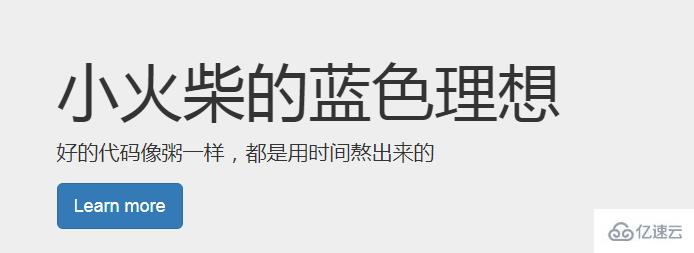 小火柴的蓝色理想

好的代码像粥一样，都是用时间熬出来的

Learn more

亿速云